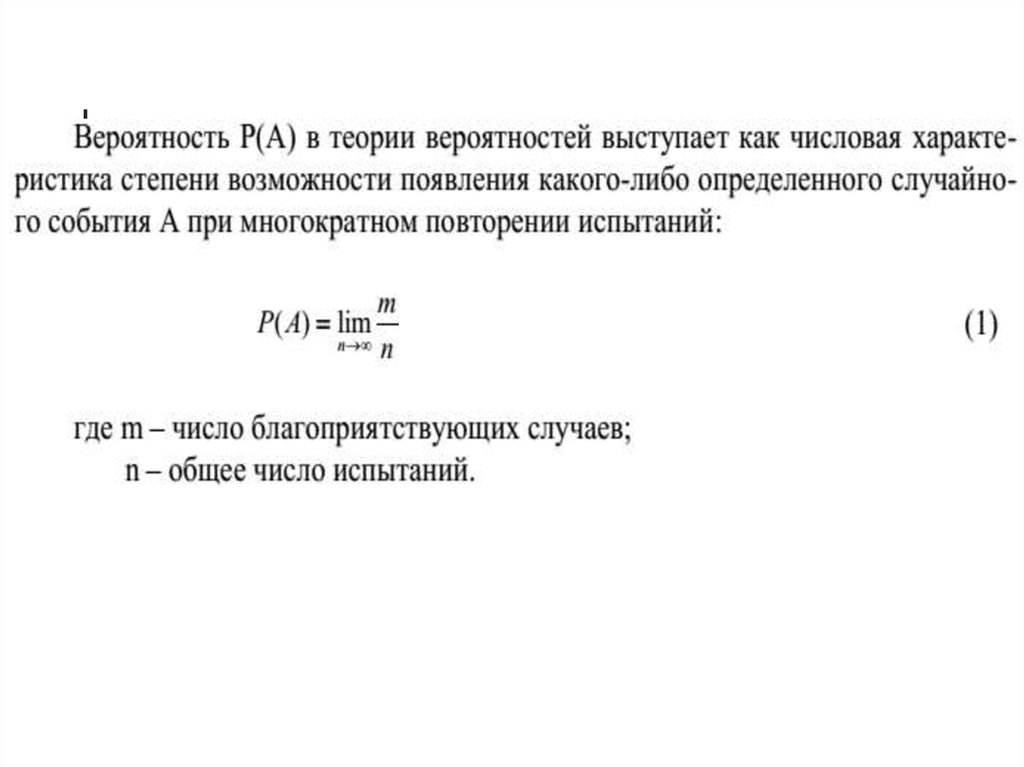 Вероятность P(A) в теории вероятностей выступает как числовая характеристика степени возможности появления какого-либо определенного случайного события A при многократном повторении испытаний:

$P(A) = \lim_{n \to \infty} \frac{m}{n}$ (1)

где m – число благоприятствующих случаев;
n – общее число испытаний.